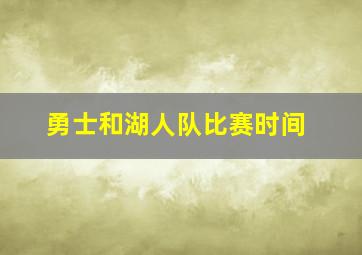 勇士和湖人队比赛时间